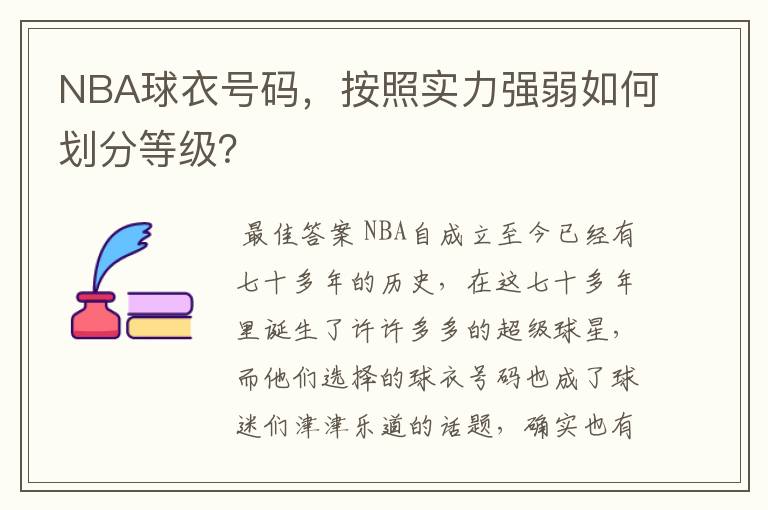 NBA球衣号码，按照实力强弱如何划分等级?

最佳答案 NBA自成立至今已经有七十多年的历史，在这七十多年里诞生了许许多多的超级球星，而他们选择的球衣号码也成了球迷们津津乐道的话题，确实也有